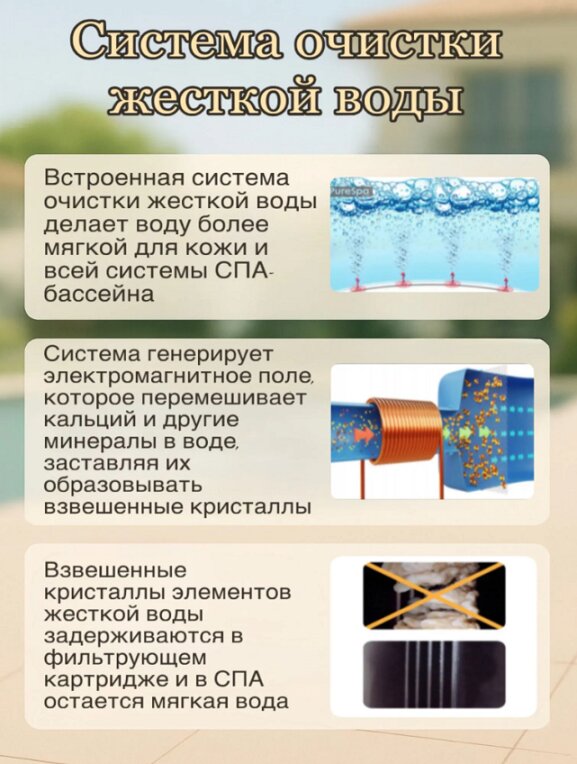 Система очистки жесткой воды

Встроенная система очистки жесткой воды делает воду более мягкой для кожи и всей системы СПА-бассейна

PureSpa

Система генерирует электромагнитное поле, которое перемешивает кальций и другие минералы в воде, заставляя их образовывать взвешенные кристаллы

Взвешенные кристаллы элементов жесткой воды задерживаются в фильтрующем картридже и в СПА остается мягкая вода